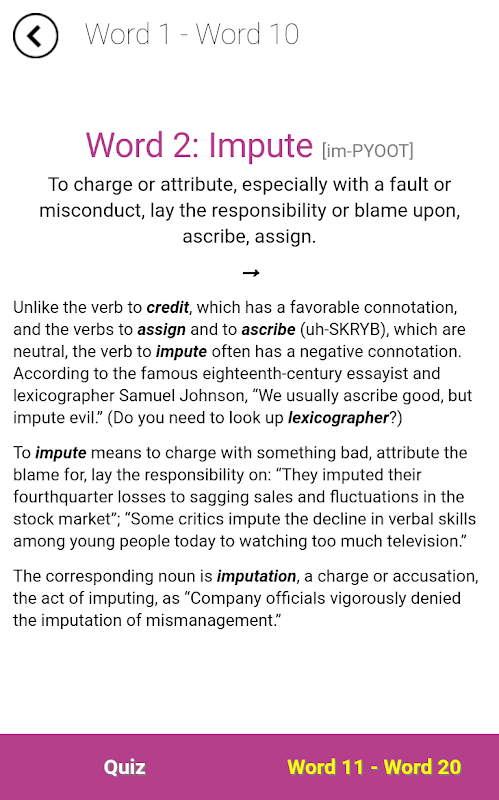 Word 1 - Word 10

Word 2: Impute [im-PYOOT]

To charge or attribute, especially with a fault or misconduct, lay the responsibility or blame upon, ascribe, assign.

→

Unlike the verb to credit, which has a favorable connotation, and the verbs to assign and to ascribe (uh-SKRYB), which are neutral, the verb to impute often has a negative connotation. According to the famous eighteenth-century essayist and lexicographer Samuel Johnson, "We usually ascribe good, but impute evil." (Do you need to look up lexicographer?)

To impute means to charge with something bad, attribute the blame for, lay the responsibility on: "They imputed their fourthquarter losses to sagging sales and fluctuations in the stock market"; "Some critics impute the decline in verbal skills among young people today to watching too much television."

The corresponding noun is imputation, a charge or accusation, the act of imputing, as "Company officials vigorously denied the imputation of mismanagement."

Quiz

Word 11 - Word 20